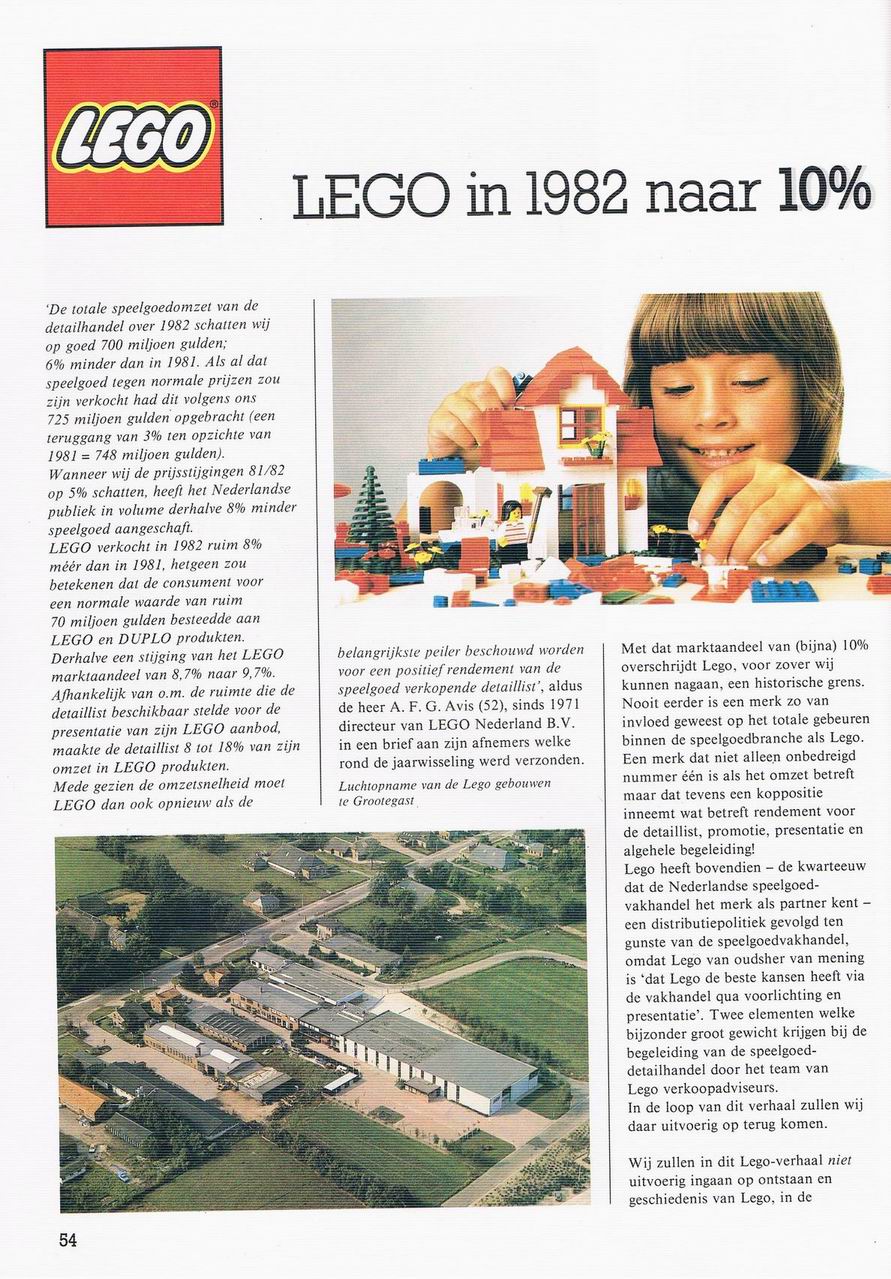 LEGO

LEGO in 1982 naar 10%

'De totale speelgoedomzet van de detailhandel over 1982 schatten wij op goed 700 miljoen gulden; 6% minder dan in 1981. Als al dat speelgoed tegen normale prijzen zou zijn verkocht had dit volgens ons 725 miljoen gulden opgebracht (een teruggang van 3% ten opzichte van 1981 = 748 miljoen gulden).
Wanneer wij de prijsstijgingen 81/82 op 5% schatten, heeft het Nederlandse publiek in volume derhalve 8% minder speelgoed aangeschaft.
LEGO verkocht in 1982 ruim 8% méér dan in 1981, hetgeen zou betekenen dat de consument voor een normale waarde van ruim 70 miljoen gulden besteedde aan LEGO en DUPLO produkten.
Derhalve een stijging van het LEGO marktaandeel van 8,7% naar 9,7%.
Afhankelijk van o.m. de ruimte die de detaillist beschikbaar stelde voor de presentatie van zijn LEGO aanbod, maakte de detaillist 8 tot 18% van zijn omzet in LEGO produkten.
Mede gezien de omzetsnelheid moet LEGO dan ook opnieuw als de belangrijkste peiler beschouwd worden voor een positief rendement van de speelgoed verkopende detaillist', aldus de heer A. F. G. Avis (52), sinds 1971 directeur van LEGO Nederland B.V. in een brief aan zijn afnemers welke rond de jaarwisseling werd verzonden.

Luchtopname van de Lego gebouwen te Grootegast

Met dat marktaandeel van (bijna) 10% overschrijdt Lego, voor zover wij kunnen nagaan, een historische grens. Nooit eerder is een merk zo van invloed geweest op het totale gebeuren binnen de speelgoedbranche als Lego. Een merk dat niet alleen onbedreigd nummer één is als het omzet betreft maar dat tevens een koppositie inneemt wat betreft rendement voor de detaillist, promotie, presentatie en algehele begeleiding!
Lego heeft bovendien – de kwarteeuw dat de Nederlandse speelgoedvakhandel het merk als partner kent – een distributiepolitiek gevolgd ten gunste van de speelgoedvakhandel, omdat Lego van oudsher van mening is 'dat Lego de beste kansen heeft via de vakhandel qua voorlichting en presentatie'. Twee elementen welke bijzonder groot gewicht krijgen bij de begeleiding van de speelgoeddetailhandel door het team van Lego verkoopadviseurs.
In de loop van dit verhaal zullen wij daar uitvoerig op terug komen.

Wij zullen in dit Lego-verhaal niet uitvoerig ingaan op ontstaan en geschiedenis van Lego, in de

54